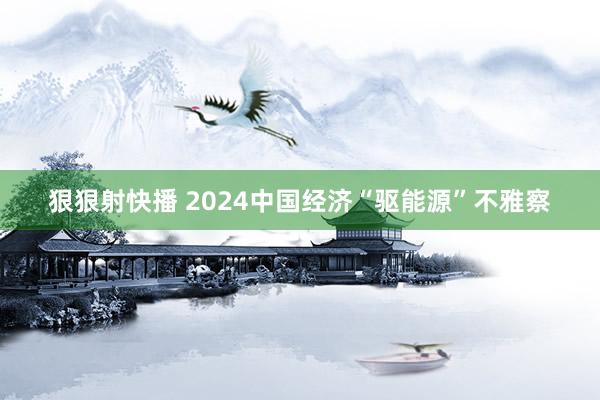 狠狠射快播 2024中国经济“驱能源”不雅察